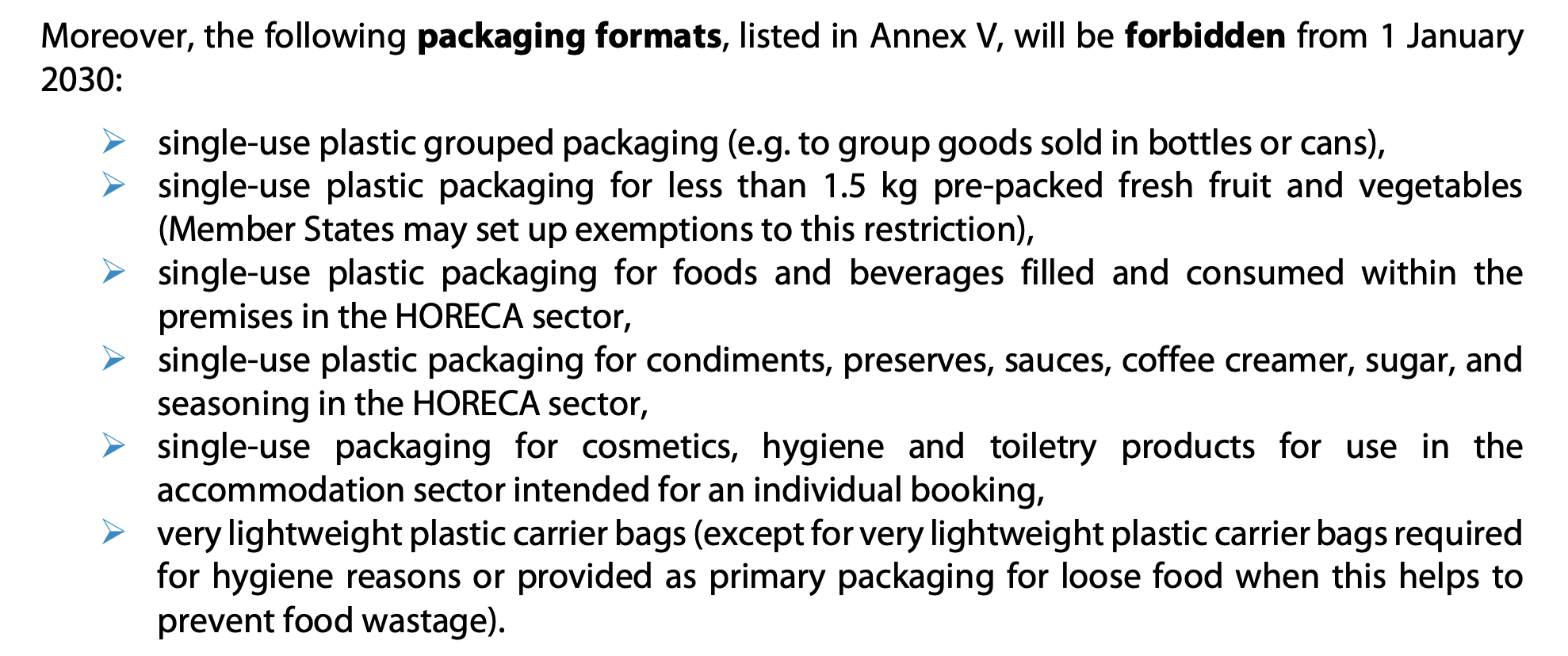 Moreover, the following packaging formats, listed in Annex V, will be forbidden from 1 January 2030:

➢ single-use plastic grouped packaging (e.g. to group goods sold in bottles or cans),
➢ single-use plastic packaging for less than 1.5 kg pre-packed fresh fruit and vegetables (Member States may set up exemptions to this restriction),
➢ single-use plastic packaging for foods and beverages filled and consumed within the premises in the HORECA sector,
➢ single-use plastic packaging for condiments, preserves, sauces, coffee creamer, sugar, and seasoning in the HORECA sector,
➢ single-use packaging for cosmetics, hygiene and toiletry products for use in the accommodation sector intended for an individual booking,
➢ very lightweight plastic carrier bags (except for very lightweight plastic carrier bags required for hygiene reasons or provided as primary packaging for loose food when this helps to prevent food wastage).